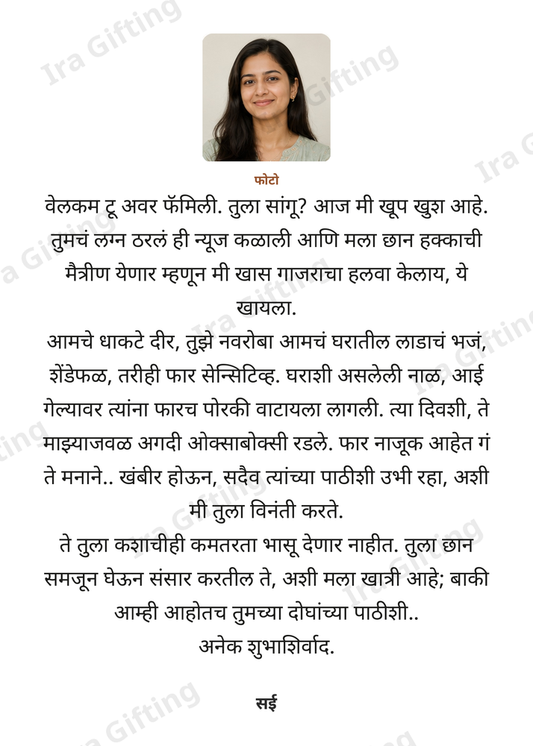 फोटो

वेलकम टू अवर फॅमिली. तुला सांगू? आज मी खूप खुश आहे. तुमचं लग्न ठरलं ही न्यूज कळाली आणि मला छान हक्काची मैत्रीण येणार म्हणून मी खास गाजराचा हलवा केलाय, ये खायला.

आमचे धाकटे दीर, तुझे नवरोबा आमचं घरातील लाडाचं भजं, शेंडेफळ, तरीही फार सेन्सिटिव्ह. घराशी असलेली नाळ, आई गेल्यावर त्यांना फारच पोरकी वाटायला लागली. त्या दिवशी, ते माझ्याजवळ अगदी ओक्साबोक्सी रडले. फार नाजूक आहेत गं ते मनाने.. खंबीर होऊन, सदैव त्यांच्या पाठीशी उभी रहा, अशी मी तुला विनंती करते.

ते तुला कशाचीही कमतरता भासू देणार नाहीत. तुला छान समजून घेऊन संसार करतील ते, अशी मला खात्री आहे; बाकी आम्ही आहोतच तुमच्या दोघांच्या पाठीशी..
अनेक शुभाशिर्वाद.

सई

Ira Gifting